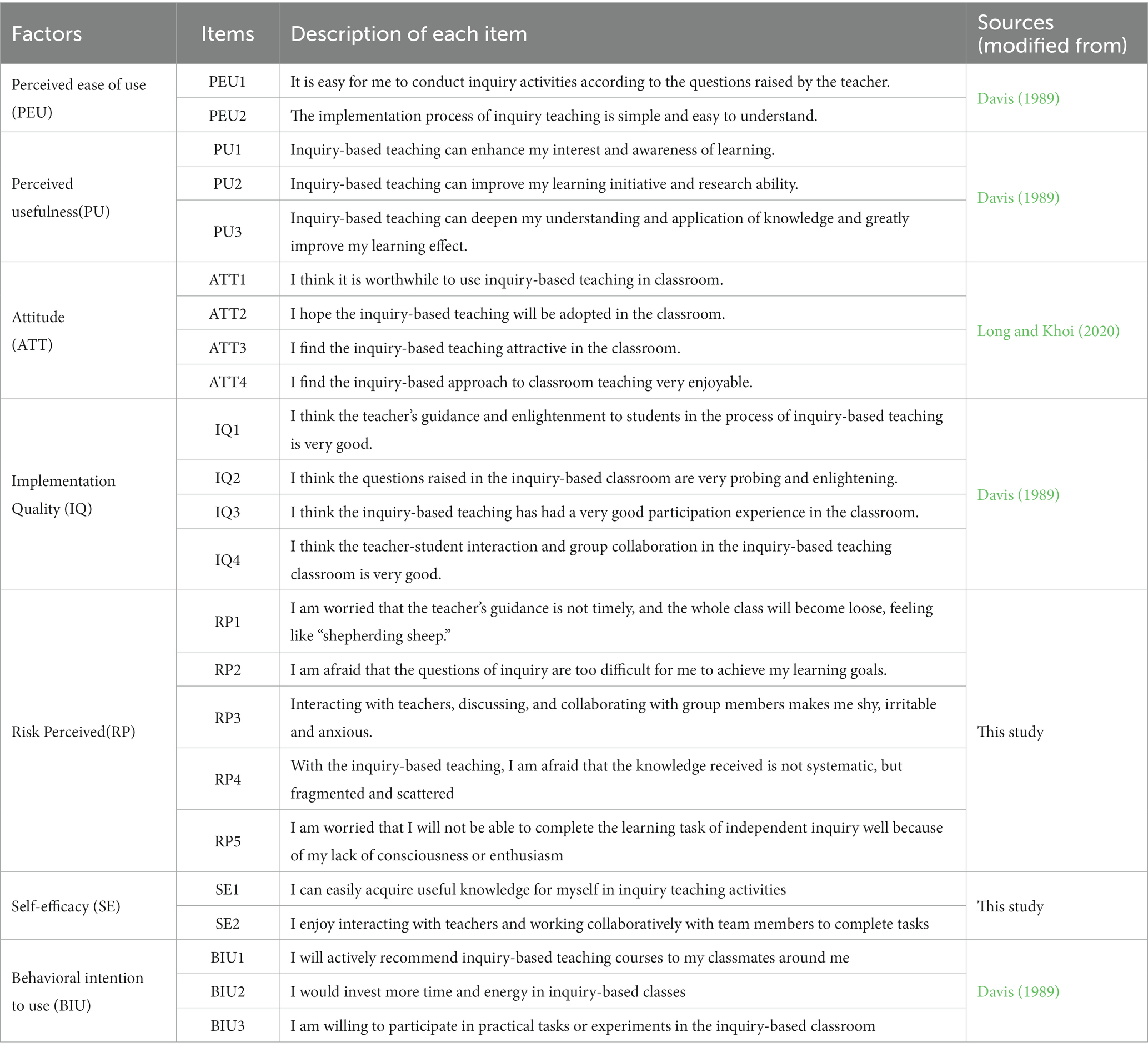 | Factors | Items | Description of each item | Sources (modified from) |
|---|---|---|---|
| Perceived ease of use (PEU) | PEU1 | It is easy for me to conduct inquiry activities according to the questions raised by the teacher. | Davis (1989) |
| | PEU2 | The implementation process of inquiry teaching is simple and easy to understand. | |
| Perceived usefulness(PU) | PU1 | Inquiry-based teaching can enhance my interest and awareness of learning. | Davis (1989) |
| | PU2 | Inquiry-based teaching can improve my learning initiative and research ability. | |
| | PU3 | Inquiry-based teaching can deepen my understanding and application of knowledge and greatly improve my learning effect. | |
| Attitude (ATT) | ATT1 | I think it is worthwhile to use inquiry-based teaching in classroom. | Long and Khoi (2020) |
| | ATT2 | I hope the inquiry-based teaching will be adopted in the classroom. | |
| | ATT3 | I find the inquiry-based teaching attractive in the classroom. | |
| | ATT4 | I find the inquiry-based approach to classroom teaching very enjoyable. | |
| Implementation Quality (IQ) | IQ1 | I think the teacher's guidance and enlightenment to students in the process of inquiry-based teaching is very good. | Davis (1989) |
| | IQ2 | I think the questions raised in the inquiry-based classroom are very probing and enlightening. | |
| | IQ3 | I think the inquiry-based teaching has had a very good participation experience in the classroom. | |
| | IQ4 | I think the teacher-student interaction and group collaboration in the inquiry-based teaching classroom is very good. | |
| Risk Perceived(RP) | RP1 | I am worried that the teacher's guidance is not timely, and the whole class will become loose, feeling like "shepherding sheep." | This study |
| | RP2 | I am afraid that the questions of inquiry are too difficult for me to achieve my learning goals. | |
| | RP3 | Interacting with teachers, discussing, and collaborating with group members makes me shy, irritable and anxious. | |
| | RP4 | With the inquiry-based teaching, I am afraid that the knowledge received is not systematic, but fragmented and scattered | |
| | RP5 | I am worried that I will not be able to complete the learning task of independent inquiry well because of my lack of consciousness or enthusiasm | |
| Self-efficacy (SE) | SE1 | I can easily acquire useful knowledge for myself in inquiry teaching activities | This study |
| | SE2 | I enjoy interacting with teachers and working collaboratively with team members to complete tasks | |
| Behavioral intention to use (BIU) | BIU1 | I will actively recommend inquiry-based teaching courses to my classmates around me | Davis (1989) |
| | BIU2 | I would invest more time and energy in inquiry-based classes | |
| | BIU3 | I am willing to participate in practical tasks or experiments in the inquiry-based classroom | |